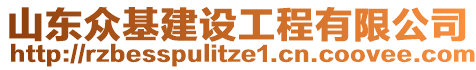 山东众基建设工程有限公司
http://rzbesspulitze1.cn.coovee.com